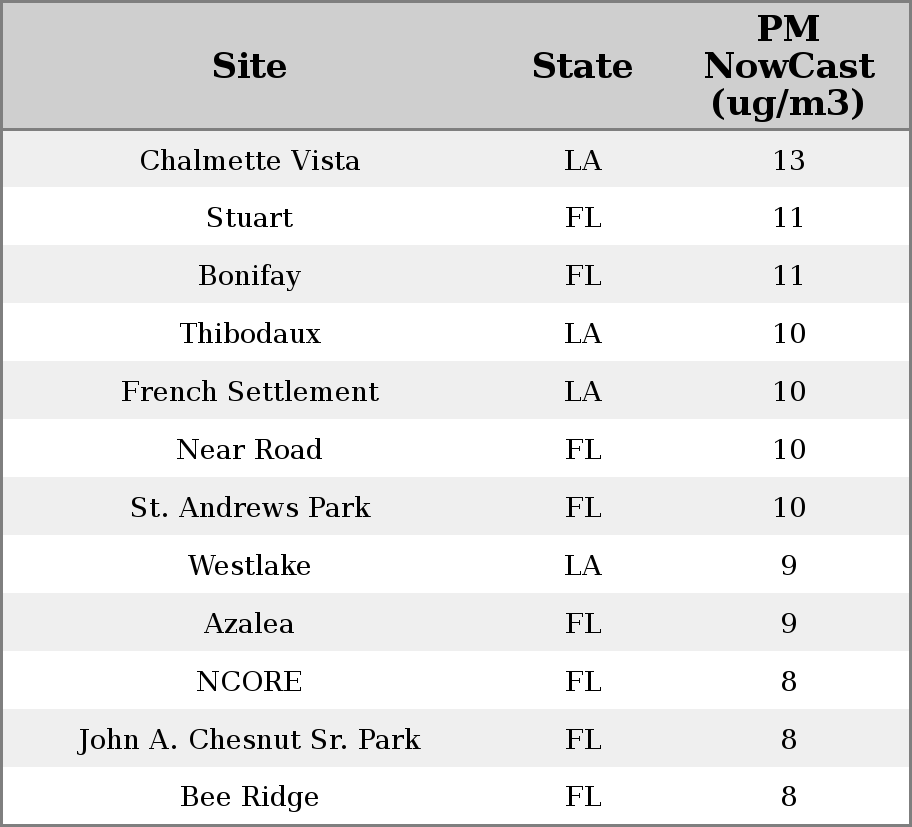 | Site | State | PM NowCast (ug/m3) |
|---|---|---|
| Chalmette Vista | LA | 13 |
| Stuart | FL | 11 |
| Bonifay | FL | 11 |
| Thibodaux | LA | 10 |
| French Settlement | LA | 10 |
| Near Road | FL | 10 |
| St. Andrews Park | FL | 10 |
| Westlake | LA | 9 |
| Azalea | FL | 9 |
| NCORE | FL | 8 |
| John A. Chesnut Sr. Park | FL | 8 |
| Bee Ridge | FL | 8 |